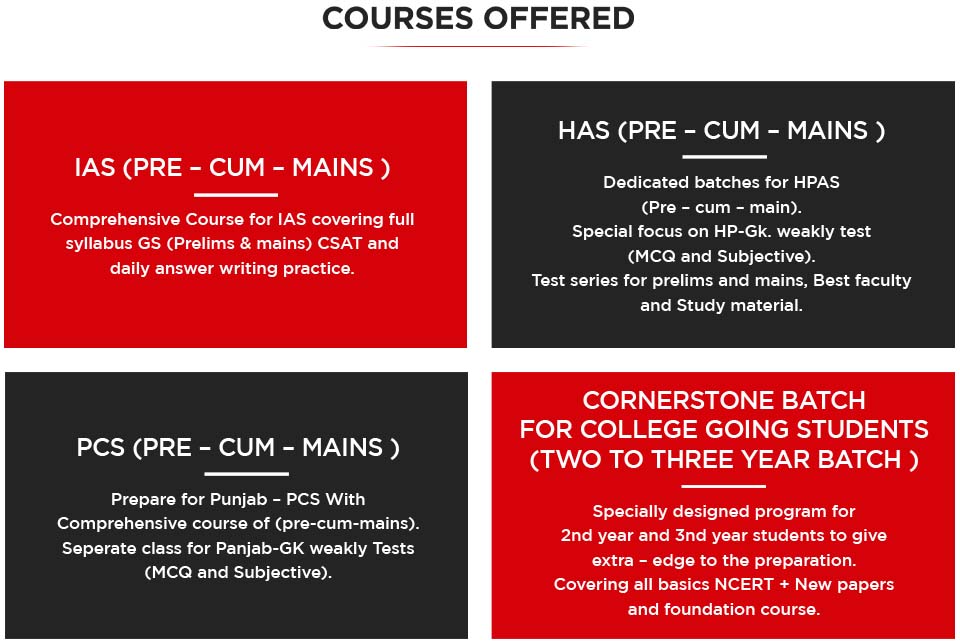 COURSES OFFERED

IAS (PRE – CUM – MAINS )

Comprehensive Course for IAS covering full syllabus GS (Prelims & mains) CSAT and daily answer writing practice.

HAS (PRE – CUM – MAINS )

Dedicated batches for HPAS (Pre – cum – main). Special focus on HP-Gk. weakly test (MCQ and Subjective). Test series for prelims and mains, Best faculty and Study material.

PCS (PRE – CUM – MAINS )

Prepare for Punjab – PCS With Comprehensive course of (pre-cum-mains). Seperate class for Panjab-GK weakly Tests (MCQ and Subjective).

CORNERSTONE BATCH FOR COLLEGE GOING STUDENTS (TWO TO THREE YEAR BATCH )

Specially designed program for 2nd year and 3nd year students to give extra – edge to the preparation. Covering all basics NCERT + New papers and foundation course.